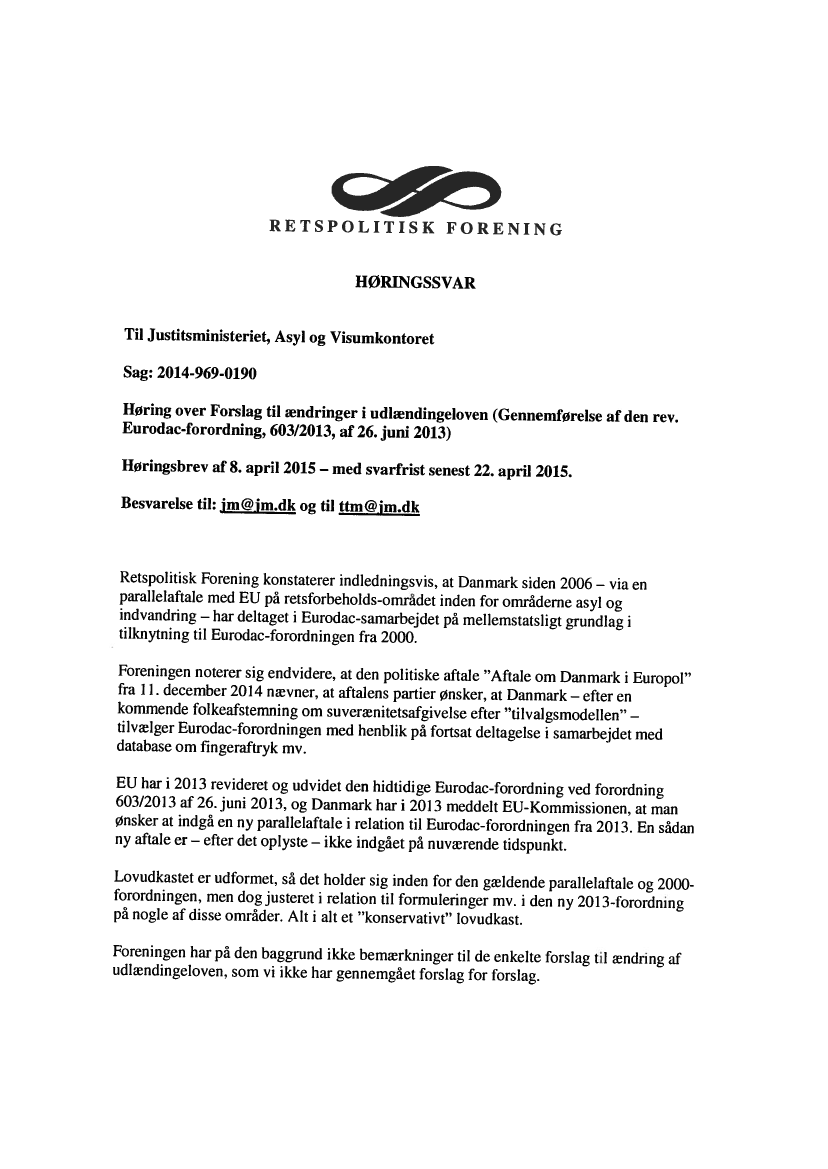 RETSPOLITISK FORENING

HØRINGSSVAR

Til Justitsministeriet, Asyl og Visumkontoret

Sag: 2014-969-0190

Høring over Forslag til ændringer i udlændingeloven (Gennemførelse af den rev. Eurodac-forordning, 603/2013, af 26. juni 2013)

Høringsbrev af 8. april 2015 – med svarfrist senest 22. april 2015.

Besvarelse til: jm@jm.dk og til ttm@jm.dk

Retspolitisk Forening konstaterer indledningsvis, at Danmark siden 2006 – via en parallelaftale med EU på retsforbeholds-området inden for områderne asyl og indvandring – har deltaget i Eurodac-samarbejdet på mellemstatsligt grundlag i tilknytning til Eurodac-forordningen fra 2000.

Foreningen noterer sig endvidere, at den politiske aftale "Aftale om Danmark i Europol" fra 11. december 2014 nævner, at aftalens partier ønsker, at Danmark – efter en kommende folkeafstemning om suverænitetsafgivelse efter "tilvalgsmodellen" – tilvælger Eurodac-forordningen med henblik på fortsat deltagelse i samarbejdet med database om fingeraftryk mv.

EU har i 2013 revideret og udvidet den hidtidige Eurodac-forordning ved forordning 603/2013 af 26. juni 2013, og Danmark har i 2013 meddelt EU-Kommissionen, at man ønsker at indgå en ny parallelaftale i relation til Eurodac-forordningen fra 2013. En sådan ny aftale er – efter det oplyste – ikke indgået på nuværende tidspunkt.

Lovudkastet er udformet, så det holder sig inden for den gældende parallelaftale og 2000-forordningen, men dog justeret i relation til formuleringer mv. i den ny 2013-forordning på nogle af disse områder. Alt i alt et "konservativt" lovudkast.

Foreningen har på den baggrund ikke bemærkninger til de enkelte forslag til ændring af udlændingeloven, som vi ikke har gennemgået forslag for forslag.